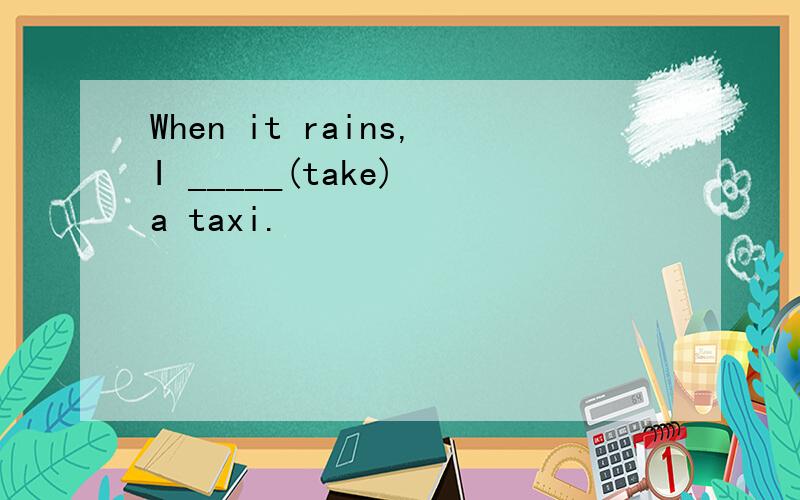 When it rains, I _____(take) a taxi.